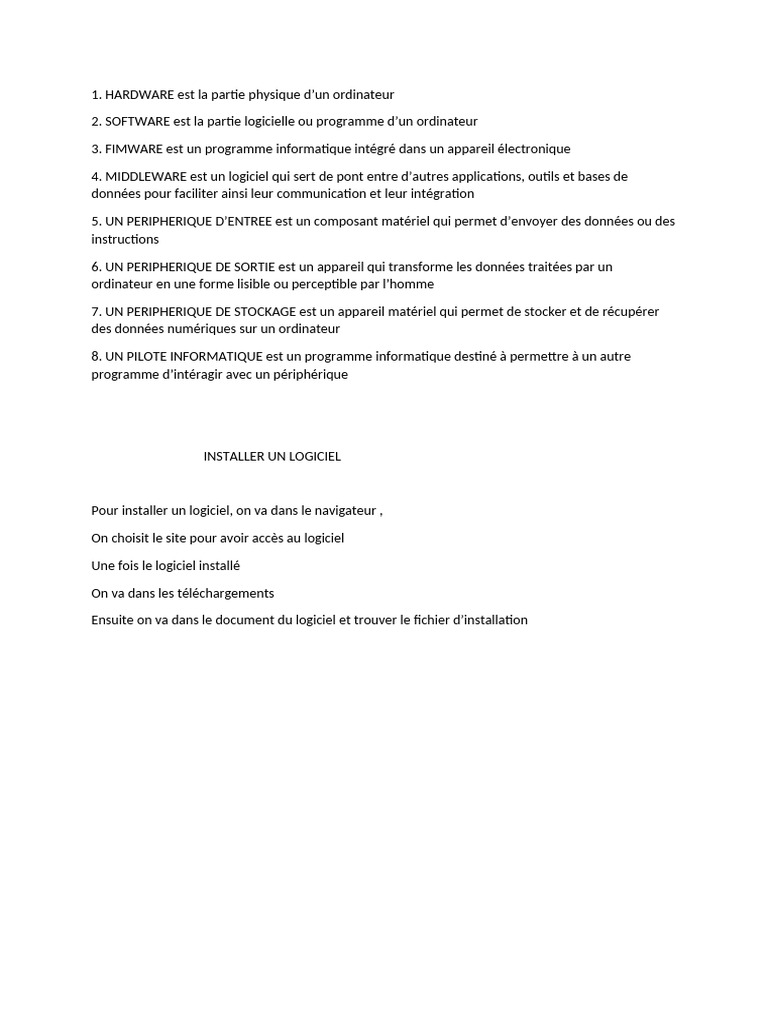 1. HARDWARE est la partie physique d'un ordinateur

2. SOFTWARE est la partie logicielle ou programme d'un ordinateur

3. FIMWARE est un programme informatique intégré dans un appareil électronique

4. MIDDLEWARE est un logiciel qui sert de pont entre d'autres applications, outils et bases de données pour faciliter ainsi leur communication et leur intégration

5. UN PERIPHERIQUE D'ENTREE est un composant matériel qui permet d'envoyer des données ou des instructions

6. UN PERIPHERIQUE DE SORTIE est un appareil qui transforme les données traitées par un ordinateur en une forme lisible ou perceptible par l'homme

7. UN PERIPHERIQUE DE STOCKAGE est un appareil matériel qui permet de stocker et de récupérer des données numériques sur un ordinateur

8. UN PILOTE INFORMATIQUE est un programme informatique destiné à permettre à un autre programme d'intéragir avec un périphérique

INSTALLER UN LOGICIEL

Pour installer un logiciel, on va dans le navigateur ,

On choisit le site pour avoir accès au logiciel

Une fois le logiciel installé

On va dans les téléchargements

Ensuite on va dans le document du logiciel et trouver le fichier d'installation